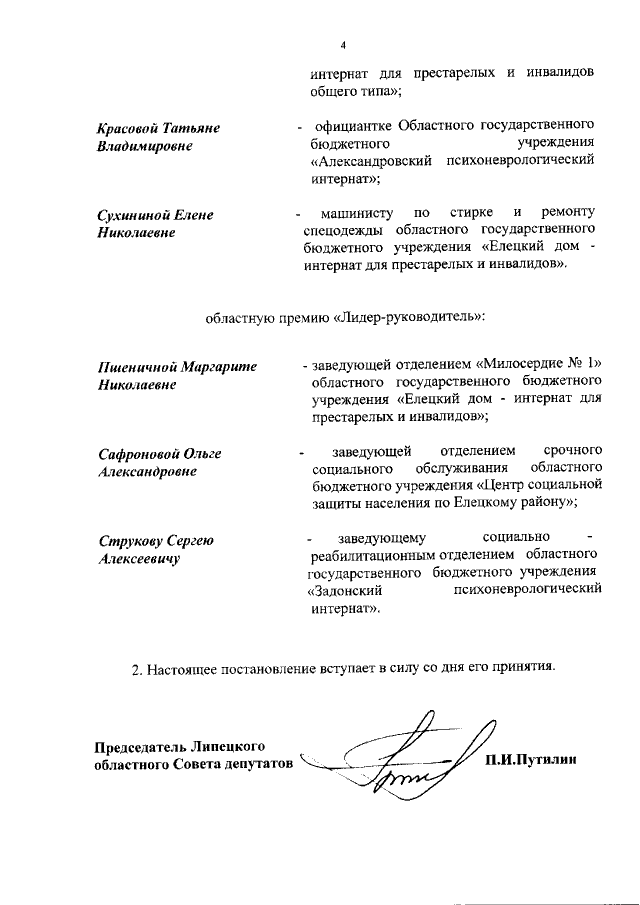 4

интернат для престарелых и инвалидов общего типа»;

Красовой Татьяне Владимировне - официантке Областного государственного бюджетного учреждения «Александровский психоневрологический интернат»;

Сухининой Елене Николаевне - машинисту по стирке и ремонту спецодежды областного государственного бюджетного учреждения «Елецкий дом - интернат для престарелых и инвалидов».

областную премию «Лидер-руководитель»:

Пшеничной Маргарите Николаевне - заведующей отделением «Милосердие № 1» областного государственного бюджетного учреждения «Елецкий дом - интернат для престарелых и инвалидов»;

Сафроновой Ольге Александровне - заведующей отделением срочного социального обслуживания областного бюджетного учреждения «Центр социальной защиты населения по Елецкому району»;

Струкову Сергею Алексеевичу - заведующему социально - реабилитационным отделением областного государственного бюджетного учреждения «Задонский психоневрологический интернат».

2. Настоящее постановление вступает в силу со дня его принятия.

Председатель Липецкого областного Совета депутатов П.И.Путилин